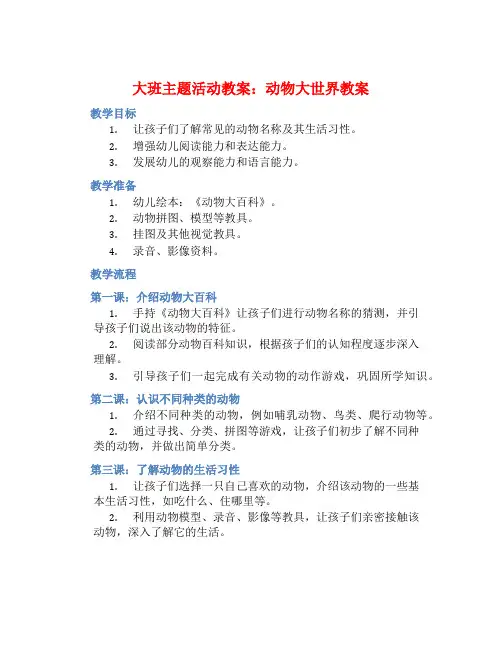 大班主题活动教案：动物大世界教案

教学目标

1. 让孩子们了解常见的动物名称及其生活习性。
2. 增强幼儿阅读能力和表达能力。
3. 发展幼儿的观察能力和语言能力。

教学准备

1. 幼儿绘本：《动物大百科》。
2. 动物拼图、模型等教具。
3. 挂图及其他视觉教具。
4. 录音、影像资料。

教学流程

第一课：介绍动物大百科

1. 手持《动物大百科》让孩子们进行动物名称的猜测，并引导孩子们说出该动物的特征。
2. 阅读部分动物百科知识，根据孩子们的认知程度逐步深入理解。
3. 引导孩子们一起完成有关动物的动作游戏，巩固所学知识。

第二课：认识不同种类的动物

1. 介绍不同种类的动物，例如哺乳动物、鸟类、爬行动物等。
2. 通过寻找、分类、拼图等游戏，让孩子们初步了解不同种类的动物，并做出简单分类。

第三课：了解动物的生活习性

1. 让孩子们选择一只自己喜欢的动物，介绍该动物的一些基本生活习性，如吃什么、住哪里等。
2. 利用动物模型、录音、影像等教具，让孩子们亲密接触该动物，深入了解它的生活。